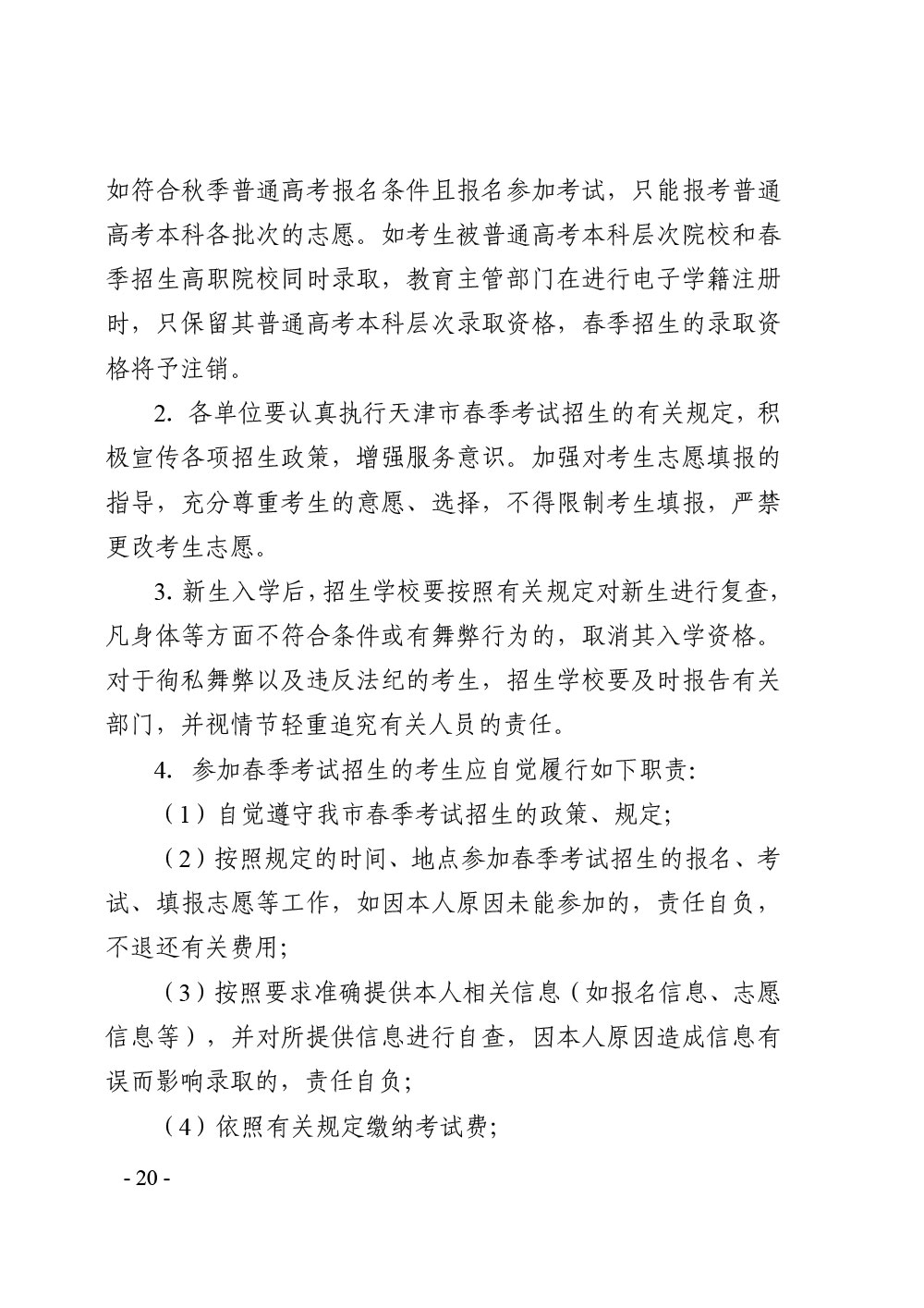 如符合秋季普通高考报名条件且报名参加考试，只能报考普通高考本科各批次的志愿。如考生被普通高考本科层次院校和春季招生高职院校同时录取，教育主管部门在进行电子学籍注册时，只保留其普通高考本科层次录取资格，春季招生的录取资格将予注销。

2. 各单位要认真执行天津市春季考试招生的有关规定，积极宣传各项招生政策，增强服务意识。加强对考生志愿填报的指导，充分尊重考生的意愿、选择，不得限制考生填报，严禁更改考生志愿。

3. 新生入学后，招生学校要按照有关规定对新生进行复查，凡身体等方面不符合条件或有舞弊行为的，取消其入学资格。对于徇私舞弊以及违反法纪的考生，招生学校要及时报告有关部门，并视情节轻重追究有关人员的责任。

4. 参加春季考试招生的考生应自觉履行如下职责:

（1）自觉遵守我市春季考试招生的政策、规定;

（2）按照规定的时间、地点参加春季考试招生的报名、考试、填报志愿等工作，如因本人原因未能参加的，责任自负，不退还有关费用;

（3）按照要求准确提供本人相关信息（如报名信息、志愿信息等），并对所提供信息进行自查，因本人原因造成信息有误而影响录取的，责任自负;

（4）依照有关规定缴纳考试费;

- 20 -